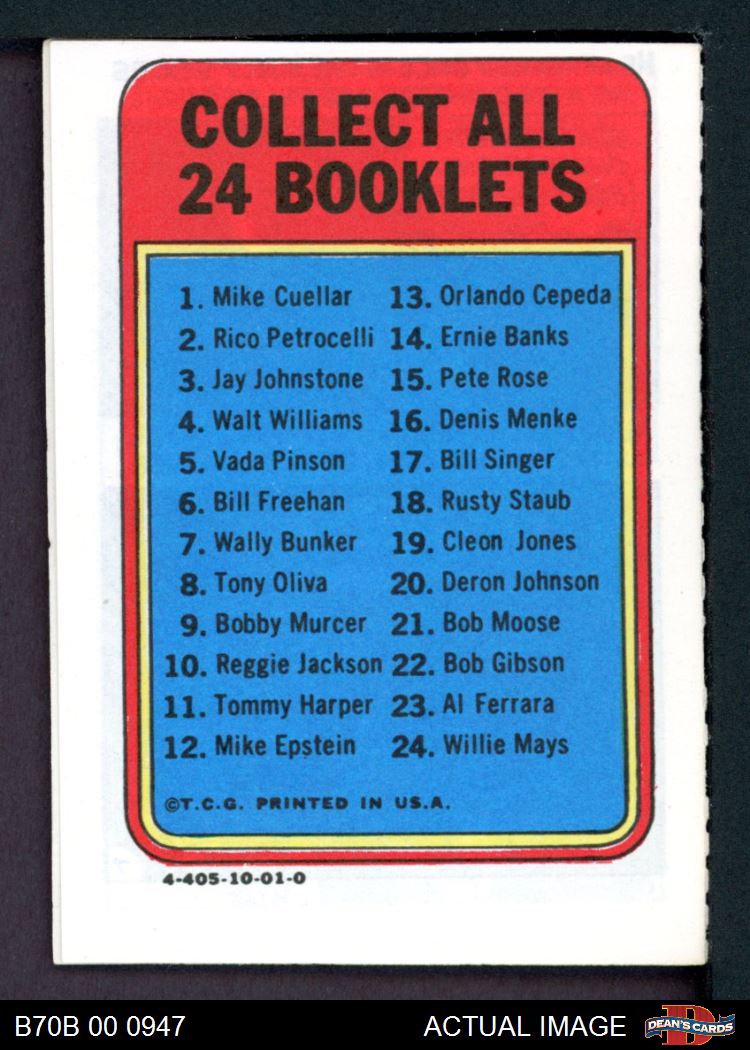 COLLECT ALL 24 BOOKLETS

1. Mike Cuellar
2. Rico Petrocelli
3. Jay Johnstone
4. Walt Williams
5. Vada Pinson
6. Bill Freehan
7. Wally Bunker
8. Tony Oliva
9. Bobby Murcer
10. Reggie Jackson
11. Tommy Harper
12. Mike Epstein

13. Orlando Cepeda
14. Ernie Banks
15. Pete Rose
16. Denis Menke
17. Bill Singer
18. Rusty Staub
19. Cleon Jones
20. Deron Johnson
21. Bob Moose
22. Bob Gibson
23. Al Ferrara
24. Willie Mays

©T.C.G. PRINTED IN U.S.A.

4-405-10-01-0

B70B 00 0947

ACTUAL IMAGE

DEAN'S CARDS